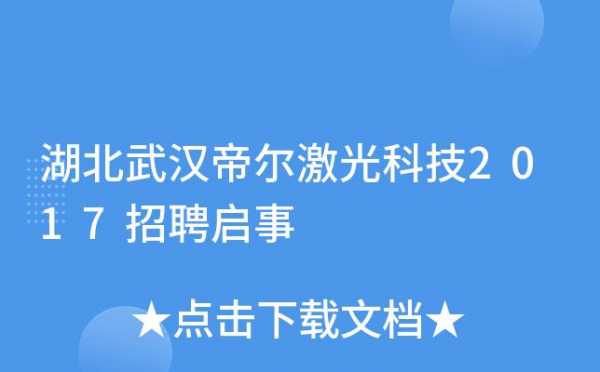 湖北武汉帝尔激光科技2017招聘启事

★点击下载文档★